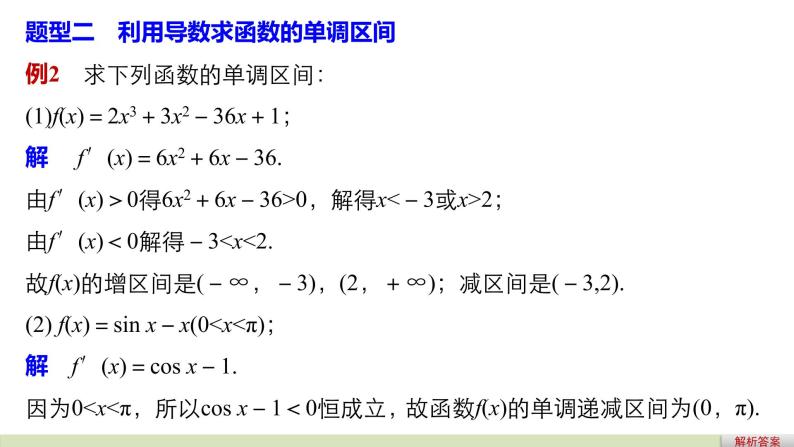 题型二　利用导数求函数的单调区间

例2　求下列函数的单调区间：

(1)$f(x)=2x^3+3x^2-36x+1$；

解　$f'(x)=6x^2+6x-36$.

由$f'(x)>0$得$6x^2+6x-36>0$，解得$x<-3$或$x>2$；

由$f'(x)<0$解得$-3<x<2$.

故$f(x)$的增区间是$(-\infty，-3)$，$(2，+\infty)$；减区间是$(-3,2)$.

(2) $f(x)=\sin x-x(0<x<\pi)$；

解　$f'(x)=\cos x-1$.

因为$0<x<\pi$，所以$\cos x-1<0$恒成立，故函数$f(x)$的单调递减区间为$(0，\pi)$.

解析答案